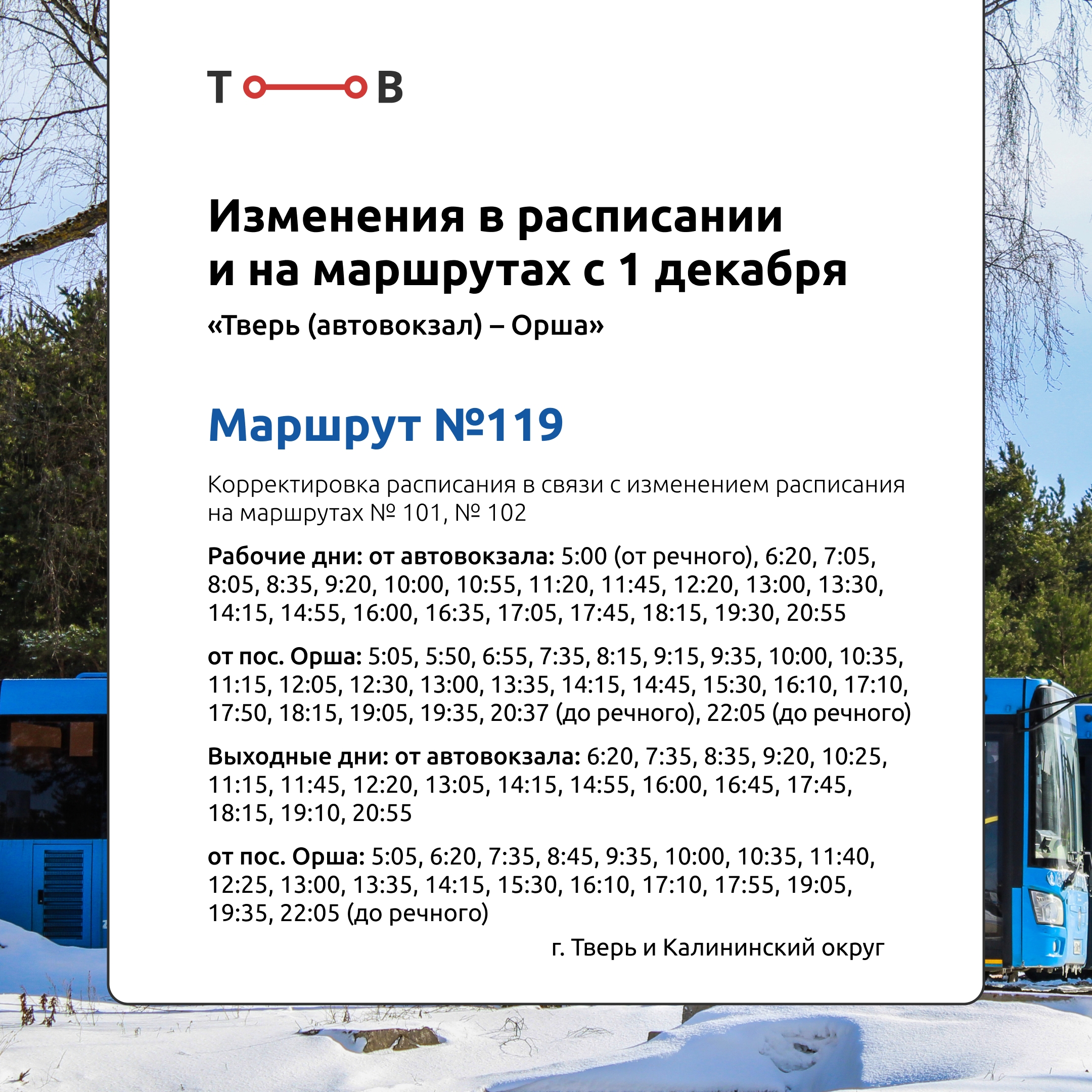 Т В

Изменения в расписании и на маршрутах с 1 декабря

«Тверь (автовокзал) – Орша»

Маршрут №119

Корректировка расписания в связи с изменением расписания на маршрутах № 101, № 102

Рабочие дни: от автовокзала: 5:00 (от речного), 6:20, 7:05, 8:05, 8:35, 9:20, 10:00, 10:55, 11:20, 11:45, 12:20, 13:00, 13:30, 14:15, 14:55, 16:00, 16:35, 17:05, 17:45, 18:15, 19:30, 20:55

от пос. Орша: 5:05, 5:50, 6:55, 7:35, 8:15, 9:15, 9:35, 10:00, 10:35, 11:15, 12:05, 12:30, 13:00, 13:35, 14:15, 14:45, 15:30, 16:10, 17:10, 17:50, 18:15, 19:05, 19:35, 20:37 (до речного), 22:05 (до речного)

Выходные дни: от автовокзала: 6:20, 7:35, 8:35, 9:20, 10:25, 11:15, 11:45, 12:20, 13:05, 14:15, 14:55, 16:00, 16:45, 17:45, 18:15, 19:10, 20:55

от пос. Орша: 5:05, 6:20, 7:35, 8:45, 9:35, 10:00, 10:35, 11:40, 12:25, 13:00, 13:35, 14:15, 15:30, 16:10, 17:10, 17:55, 19:05, 19:35, 22:05 (до речного)

г. Тверь и Калининский округ